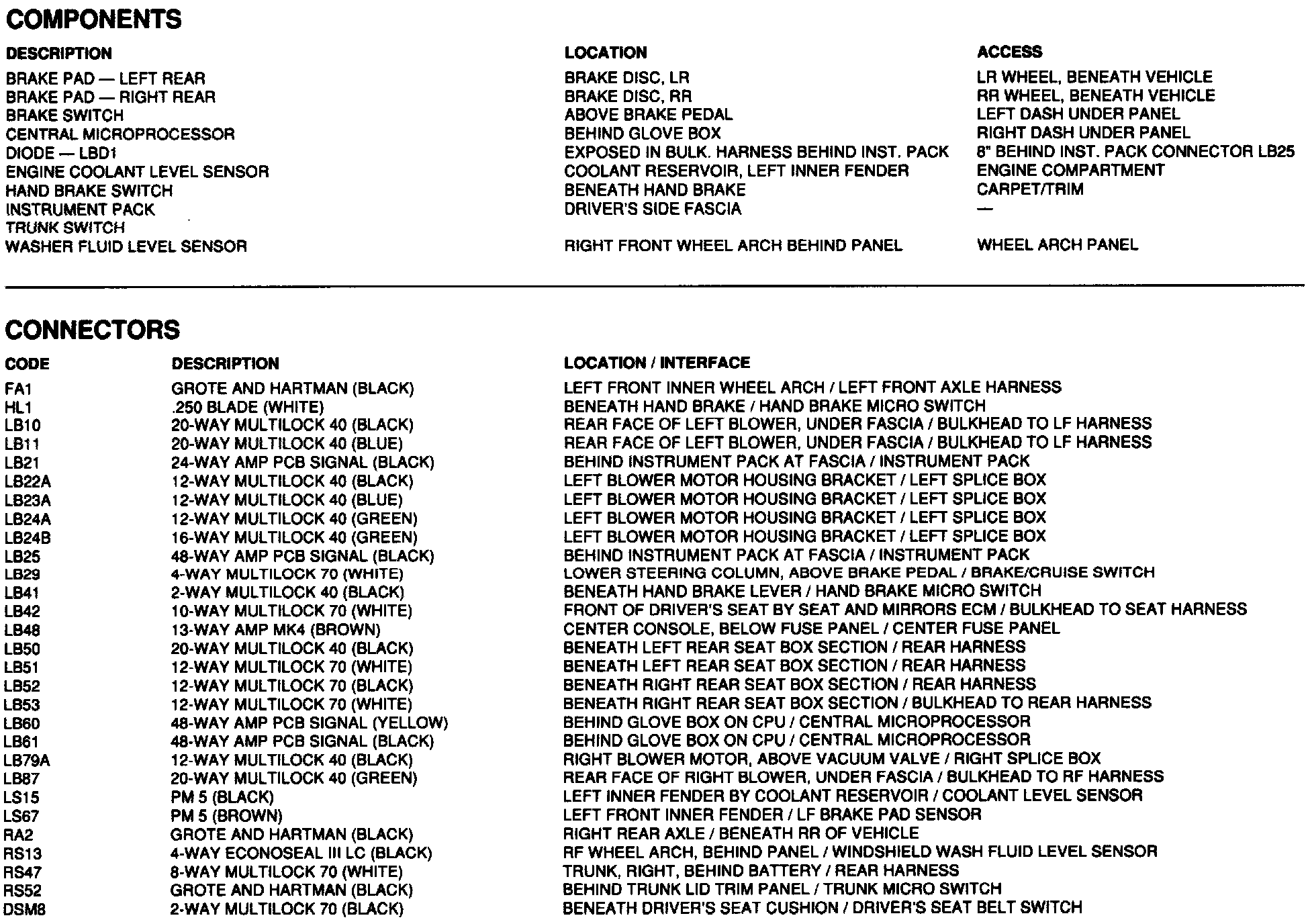 COMPONENTS

| DESCRIPTION | LOCATION | ACCESS |
|---|---|---|
| BRAKE PAD — LEFT REAR | BRAKE DISC, LR | LR WHEEL, BENEATH VEHICLE |
| BRAKE PAD — RIGHT REAR | BRAKE DISC, RR | RR WHEEL, BENEATH VEHICLE |
| BRAKE SWITCH | ABOVE BRAKE PEDAL | LEFT DASH UNDER PANEL |
| CENTRAL MICROPROCESSOR | BEHIND GLOVE BOX | RIGHT DASH UNDER PANEL |
| DIODE — LBD1 | EXPOSED IN BULK. HARNESS BEHIND INST. PACK | 8" BEHIND INST. PACK CONNECTOR LB25 |
| ENGINE COOLANT LEVEL SENSOR | COOLANT RESERVOIR, LEFT INNER FENDER | ENGINE COMPARTMENT |
| HAND BRAKE SWITCH | BENEATH HAND BRAKE | CARPET/TRIM |
| INSTRUMENT PACK | DRIVER'S SIDE FASCIA | — |
| TRUNK SWITCH | | |
| WASHER FLUID LEVEL SENSOR | RIGHT FRONT WHEEL ARCH BEHIND PANEL | WHEEL ARCH PANEL |

CONNECTORS

| CODE | DESCRIPTION | LOCATION / INTERFACE |
|---|---|---|
| FA1 | GROTE AND HARTMAN (BLACK) | LEFT FRONT INNER WHEEL ARCH / LEFT FRONT AXLE HARNESS |
| HL1 | .250 BLADE (WHITE) | BENEATH HAND BRAKE / HAND BRAKE MICRO SWITCH |
| LB10 | 20-WAY MULTILOCK 40 (BLACK) | REAR FACE OF LEFT BLOWER, UNDER FASCIA / BULKHEAD TO LF HARNESS |
| LB11 | 20-WAY MULTILOCK 40 (BLUE) | REAR FACE OF LEFT BLOWER, UNDER FASCIA / BULKHEAD TO LF HARNESS |
| LB21 | 24-WAY AMP PCB SIGNAL (BLACK) | BEHIND INSTRUMENT PACK AT FASCIA / INSTRUMENT PACK |
| LB22A | 12-WAY MULTILOCK 40 (BLACK) | LEFT BLOWER MOTOR HOUSING BRACKET / LEFT SPLICE BOX |
| LB23A | 12-WAY MULTILOCK 40 (BLUE) | LEFT BLOWER MOTOR HOUSING BRACKET / LEFT SPLICE BOX |
| LB24A | 12-WAY MULTILOCK 40 (GREEN) | LEFT BLOWER MOTOR HOUSING BRACKET / LEFT SPLICE BOX |
| LB24B | 16-WAY MULTILOCK 40 (GREEN) | LEFT BLOWER MOTOR HOUSING BRACKET / LEFT SPLICE BOX |
| LB25 | 48-WAY AMP PCB SIGNAL (BLACK) | BEHIND INSTRUMENT PACK AT FASCIA / INSTRUMENT PACK |
| LB29 | 4-WAY MULTILOCK 70 (WHITE) | LOWER STEERING COLUMN, ABOVE BRAKE PEDAL / BRAKE/CRUISE SWITCH |
| LB41 | 2-WAY MULTILOCK 40 (BLACK) | BENEATH HAND BRAKE LEVER / HAND BRAKE MICRO SWITCH |
| LB42 | 10-WAY MULTILOCK 70 (WHITE) | FRONT OF DRIVER'S SEAT BY SEAT AND MIRRORS ECM / BULKHEAD TO SEAT HARNESS |
| LB48 | 13-WAY AMP MK4 (BROWN) | CENTER CONSOLE, BELOW FUSE PANEL / CENTER FUSE PANEL |
| LB50 | 20-WAY MULTILOCK 40 (BLACK) | BENEATH LEFT REAR SEAT BOX SECTION / REAR HARNESS |
| LB51 | 12-WAY MULTILOCK 70 (WHITE) | BENEATH LEFT REAR SEAT BOX SECTION / REAR HARNESS |
| LB52 | 12-WAY MULTILOCK 70 (BLACK) | BENEATH RIGHT REAR SEAT BOX SECTION / REAR HARNESS |
| LB53 | 12-WAY MULTILOCK 70 (WHITE) | BENEATH RIGHT REAR SEAT BOX SECTION / BULKHEAD TO REAR HARNESS |
| LB60 | 48-WAY AMP PCB SIGNAL (YELLOW) | BEHIND GLOVE BOX ON CPU / CENTRAL MICROPROCESSOR |
| LB61 | 48-WAY AMP PCB SIGNAL (BLACK) | BEHIND GLOVE BOX ON CPU / CENTRAL MICROPROCESSOR |
| LB79A | 12-WAY MULTILOCK 40 (BLACK) | RIGHT BLOWER MOTOR, ABOVE VACUUM VALVE / RIGHT SPLICE BOX |
| LB87 | 20-WAY MULTILOCK 40 (GREEN) | REAR FACE OF RIGHT BLOWER, UNDER FASCIA / BULKHEAD TO RF HARNESS |
| LS15 | PM 5 (BLACK) | LEFT INNER FENDER BY COOLANT RESERVOIR / COOLANT LEVEL SENSOR |
| LS67 | PM 5 (BROWN) | LEFT FRONT INNER FENDER / LF BRAKE PAD SENSOR |
| RA2 | GROTE AND HARTMAN (BLACK) | RIGHT REAR AXLE / BENEATH RR OF VEHICLE |
| RS13 | 4-WAY ECONOSEAL III LC (BLACK) | RF WHEEL ARCH, BEHIND PANEL / WINDSHIELD WASH FLUID LEVEL SENSOR |
| RS47 | 8-WAY MULTILOCK 70 (WHITE) | TRUNK, RIGHT, BEHIND BATTERY / REAR HARNESS |
| RS52 | GROTE AND HARTMAN (BLACK) | BEHIND TRUNK LID TRIM PANEL / TRUNK MICRO SWITCH |
| DSM8 | 2-WAY MULTILOCK 70 (BLACK) | BENEATH DRIVER'S SEAT CUSHION / DRIVER'S SEAT BELT SWITCH |